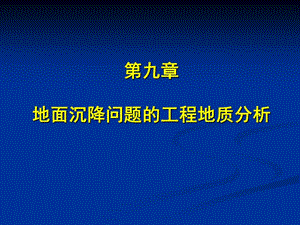 第九章

地面沉降问题的工程地质分析